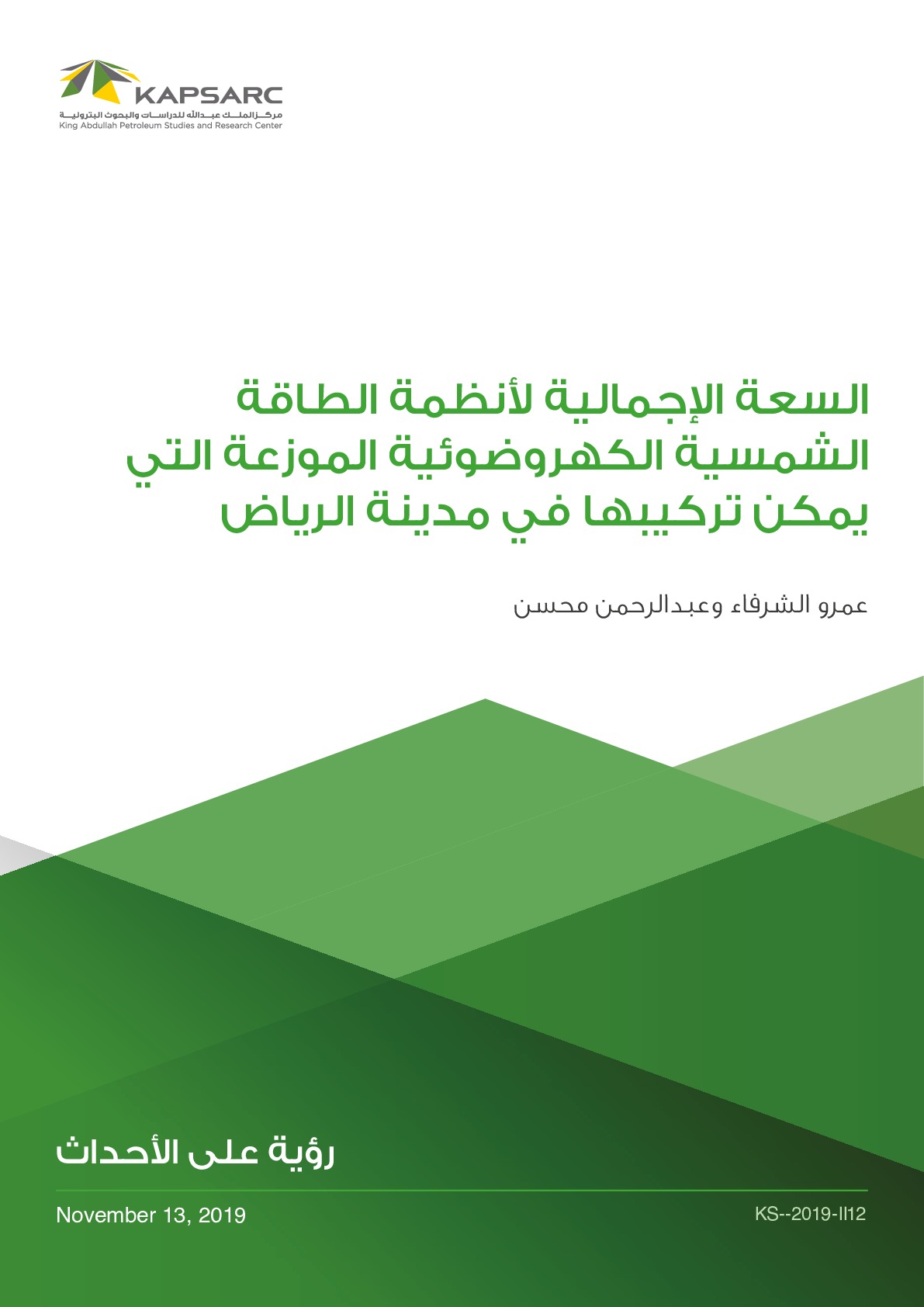 KAPSARC
مركز الملك عبدالله للدراسات والبحوث البترولية
King Abdullah Petroleum Studies and Research Center

السعة الإجمالية لأنظمة الطاقة الشمسية الكهروضوئية الموزعة التي يمكن تركيبها في مدينة الرياض

عمرو الشرفاء وعبدالرحمن محسن

رؤية على الأحداث

November 13, 2019

KS--2019-II12